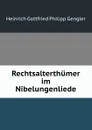 Heinrich Gottfried Philipp Gengler

Rechtsalterthümer im Nibelungenliede